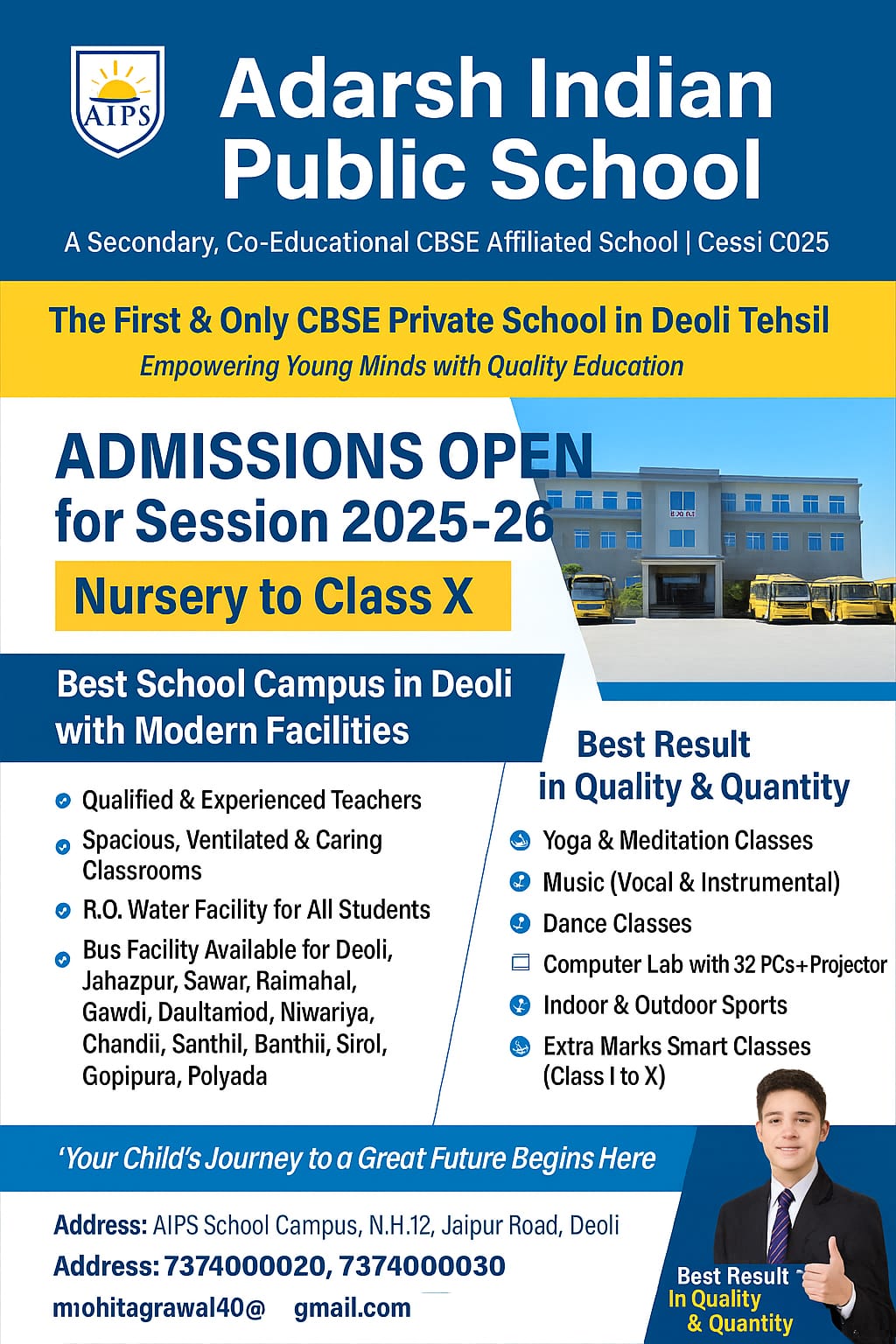 AIPS

Adarsh Indian Public School

A Secondary, Co-Educational CBSE Affiliated School | Cessi C025

The First & Only CBSE Private School in Deoli Tehsil

Empowering Young Minds with Quality Education

ADMISSIONS OPEN for Session 2025-26

Nursery to Class X

Best School Campus in Deoli with Modern Facilities

Qualified & Experienced Teachers

Spacious, Ventilated & Caring Classrooms

R.O. Water Facility for All Students

Bus Facility Available for Deoli, Jahazpur, Sawar, Raimahal, Gawdi, Daultamod, Niwariya, Chandii, Santhil, Banthii, Sirol, Gopipura, Polyada

Best Result in Quality & Quantity

Yoga & Meditation Classes

Music (Vocal & Instrumental)

Dance Classes

Computer Lab with 32 PCs+Projector

Indoor & Outdoor Sports

Extra Marks Smart Classes (Class I to X)

'Your Child's Journey to a Great Future Begins Here

Address: AIPS School Campus, N.H.12, Jaipur Road, Deoli

Address: 7374000020, 7374000030

mıohitagrawal40@ gmail.com

Best Result In Quality & Quantity